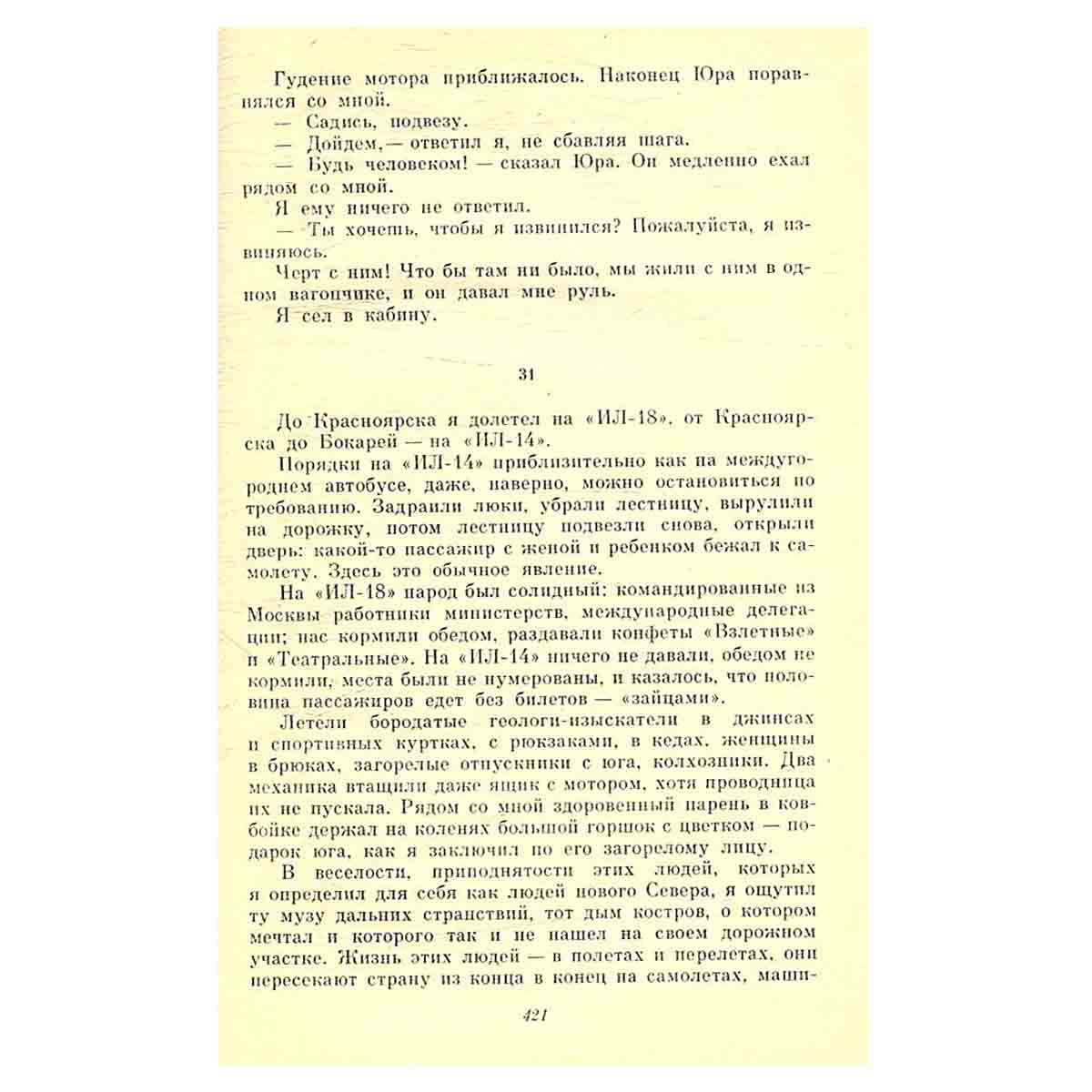 Гудение мотора приближалось. Наконец Юра поравнялся со мной.

— Садись, подвезу.

— Дойдем,— ответил я, не сбавляя шага.

— Будь человеком! — сказал Юра. Он медленно ехал рядом со мной.

Я ему ничего не ответил.

— Ты хочешь, чтобы я извинился? Пожалуйста, я извиняюсь.

Черт с ним! Что бы там ни было, мы жили с ним в одном вагончике, и он давал мне руль.

Я сел в кабину.

31

До Красноярска я долетел на «ИЛ-18», от Красноярска до Бокарей — на «ИЛ-14».

Порядки на «ИЛ-14» приблизительно как на междугороднем автобусе, даже, наверно, можно остановиться по требованию. Задраили люки, убрали лестницу, вырулили на дорожку, потом лестницу подвезли снова, открыли дверь: какой-то пассажир с женой и ребенком бежал к самолету. Здесь это обычное явление.

На «ИЛ-18» народ был солидный: командированные из Москвы работники министерств, международные делегации; нас кормили обедом, раздавали конфеты «Взлетные» и «Театральные». На «ИЛ-14» ничего не давали, обедом не кормили, места были не нумерованы, и казалось, что половина пассажиров едет без билетов — «зайцами».

Летели бородатые геологи-изыскатели в джинсах и спортивных куртках, с рюкзаками, в кедах, женщины в брюках, загорелые отпускники с юга, колхозники. Два механика втащили даже ящик с мотором, хотя проводница их не пускала. Рядом со мной здоровенный парень в ковбойке держал на коленях большой горшок с цветком — подарок юга, как я заключил по его загорелому лицу.

В веселости, приподнятости этих людей, которых я определил для себя как людей нового Севера, я ощутил ту музу дальних странствий, тот дым костров, о котором мечтал и которого так и не нашел на своем дорожном участке. Жизнь этих людей — в полетах и перелетах, они пересекают страну из конца в конец на самолетах, маши-

421